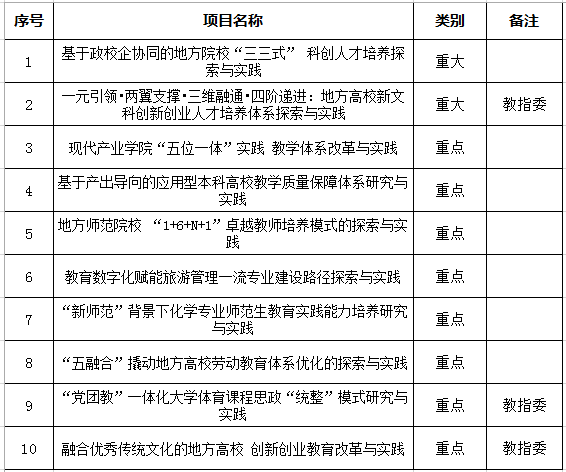 | 序号 | 项目名称 | 类别 | 备注 |
|---|---|---|---|
| 1 | 基于政校企协同的地方院校“三三式” 科创人才培养探索与实践 | 重大 | |
| 2 | 一元引领·两翼支撑·三维融通·四阶递进：地方高校新文科创新创业人才培养体系探索与实践 | 重大 | 教指委 |
| 3 | 现代产业学院“五位一体”实践 教学体系改革与实践 | 重点 | |
| 4 | 基于产出导向的应用型本科高校教学质量保障体系研究与实践 | 重点 | |
| 5 | 地方师范院校 “1+6+N+1”卓越教师培养模式的探索与实践 | 重点 | |
| 6 | 教育数字化赋能旅游管理一流专业建设路径探索与实践 | 重点 | |
| 7 | “新师范”背景下化学专业师范生教育实践能力培养研究与实践 | 重点 | |
| 8 | “五融合”撬动地方高校劳动教育体系优化的探索与实践 | 重点 | |
| 9 | “党团教”一体化大学体育课程思政“统整”模式研究与实践 | 重点 | 教指委 |
| 10 | 融合优秀传统文化的地方高校 创新创业教育改革与实践 | 重点 | 教指委 |